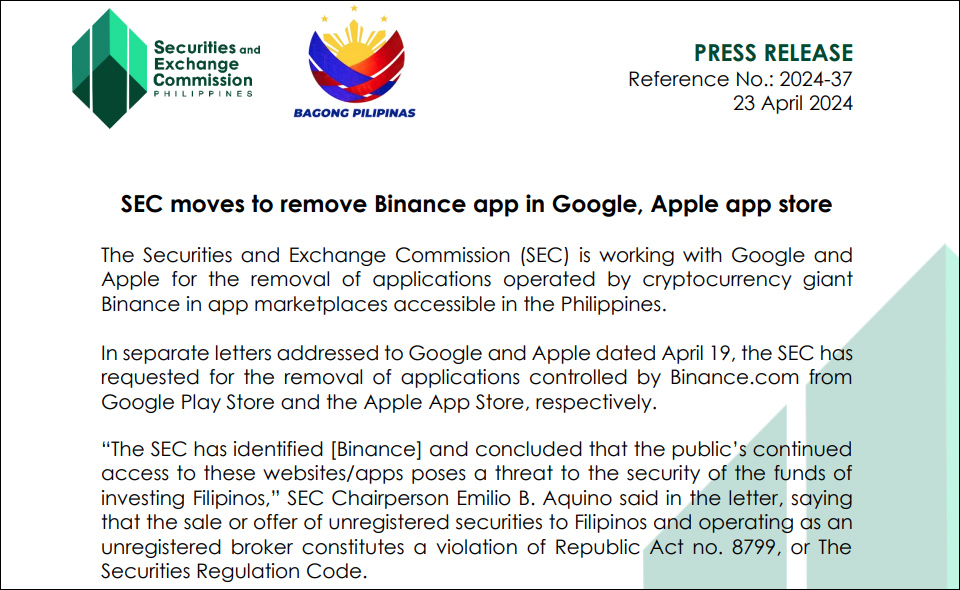 Securities and Exchange Commission PHILIPPINES

BAGONG PILIPINAS

PRESS RELEASE
Reference No.: 2024-37
23 April 2024

SEC moves to remove Binance app in Google, Apple app store

The Securities and Exchange Commission (SEC) is working with Google and Apple for the removal of applications operated by cryptocurrency giant Binance in app marketplaces accessible in the Philippines.

In separate letters addressed to Google and Apple dated April 19, the SEC has requested for the removal of applications controlled by Binance.com from Google Play Store and the Apple App Store, respectively.

"The SEC has identified [Binance] and concluded that the public's continued access to these websites/apps poses a threat to the security of the funds of investing Filipinos," SEC Chairperson Emilio B. Aquino said in the letter, saying that the sale or offer of unregistered securities to Filipinos and operating as an unregistered broker constitutes a violation of Republic Act no. 8799, or The Securities Regulation Code.